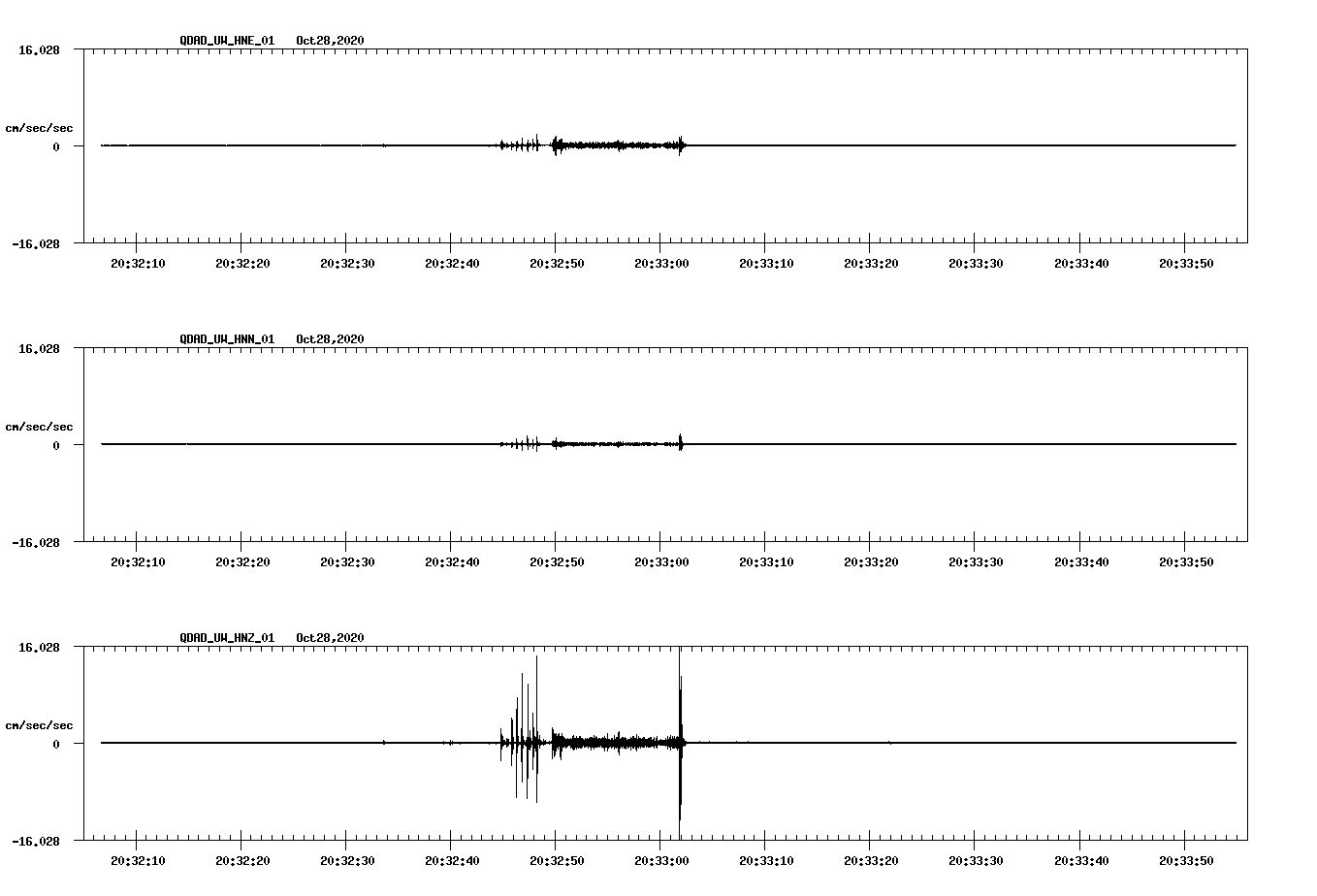 QDAD_UW_HNE_01 Oct28,2020

16.028

cm/sec/sec

0

-16.028

20:32:10 20:32:20 20:32:30 20:32:40 20:32:50 20:33:00 20:33:10 20:33:20 20:33:30 20:33:40 20:33:50

QDAD_UW_HNN_01 Oct28,2020

16.028

cm/sec/sec

0

-16.028

20:32:10 20:32:20 20:32:30 20:32:40 20:32:50 20:33:00 20:33:10 20:33:20 20:33:30 20:33:40 20:33:50

QDAD_UW_HNZ_01 Oct28,2020

16.028

cm/sec/sec

0

-16.028

20:32:10 20:32:20 20:32:30 20:32:40 20:32:50 20:33:00 20:33:10 20:33:20 20:33:30 20:33:40 20:33:50